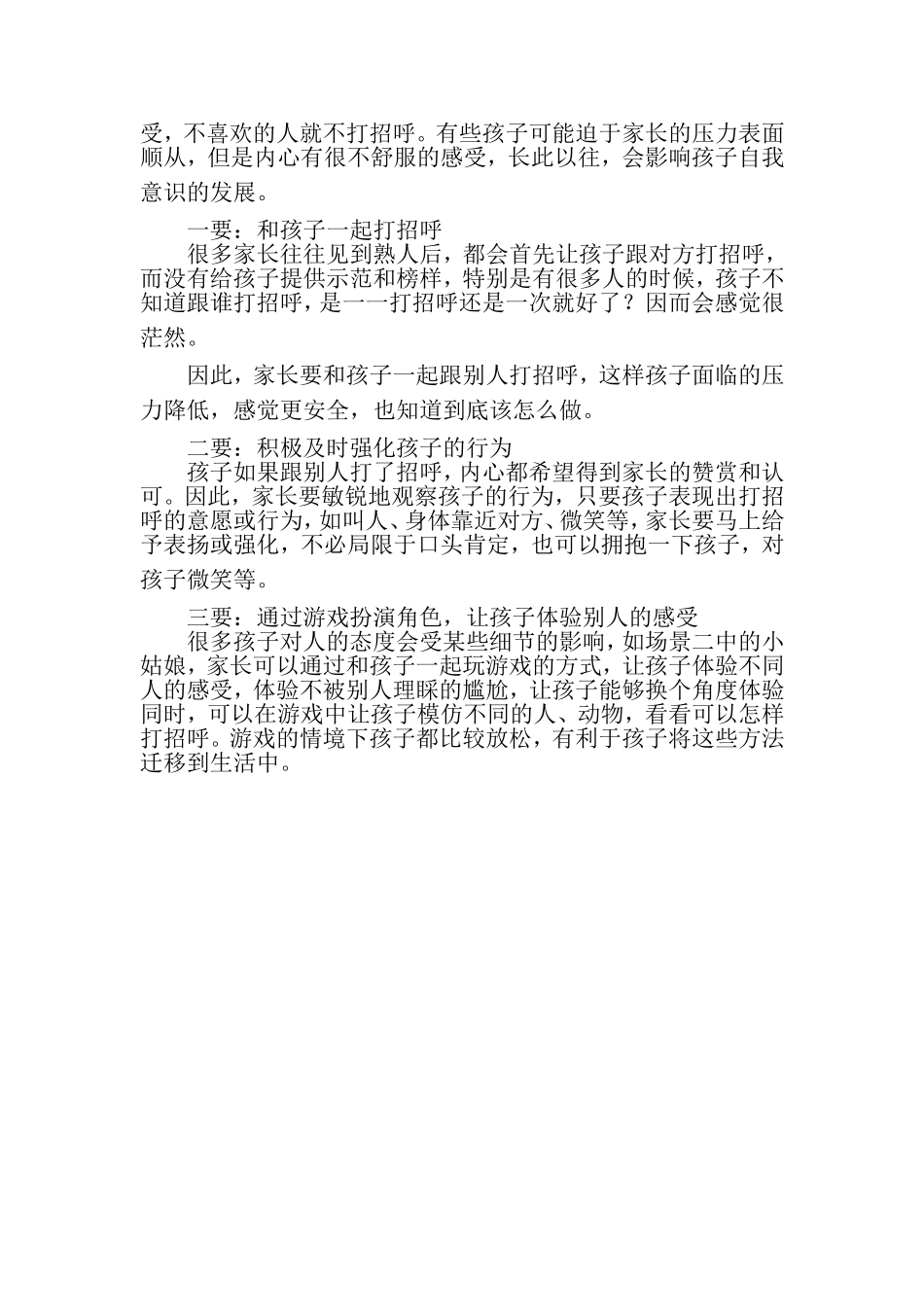 受，不喜欢的人就不打招呼。有些孩子可能迫于家长的压力表面顺从，但是内心有很不舒服的感受，长此以往，会影响孩子自我意识的发展。

一要：和孩子一起打招呼

很多家长往往见到熟人后，都会首先让孩子跟对方打招呼，而没有给孩子提供示范和榜样，特别是有很多人的时候，孩子不知道跟谁打招呼，是一一打招呼还是一次就好了？因而会感觉很茫然。

因此，家长要和孩子一起跟别人打招呼，这样孩子面临的压力降低，感觉更安全，也知道到底该怎么做。

二要：积极及时强化孩子的行为

孩子如果跟别人打了招呼，内心都希望得到家长的赞赏和认可。因此，家长要敏锐地观察孩子的行为，只要孩子表现出打招呼的意愿或行为，如叫人、身体靠近对方、微笑等，家长要马上给予表扬或强化，不必局限于口头肯定，也可以拥抱一下孩子，对孩子微笑等。

三要：通过游戏扮演角色，让孩子体验别人的感受

很多孩子对人的态度会受某些细节的影响，如场景二中的小姑娘，家长可以通过和孩子一起玩游戏的方式，让孩子体验不同人的感受，体验不被别人理睬的尴尬，让孩子能够换个角度体验同时，可以在游戏中让孩子模仿不同的人、动物，看看可以怎样打招呼。游戏的情境下孩子都比较放松，有利于孩子将这些方法迁移到生活中。